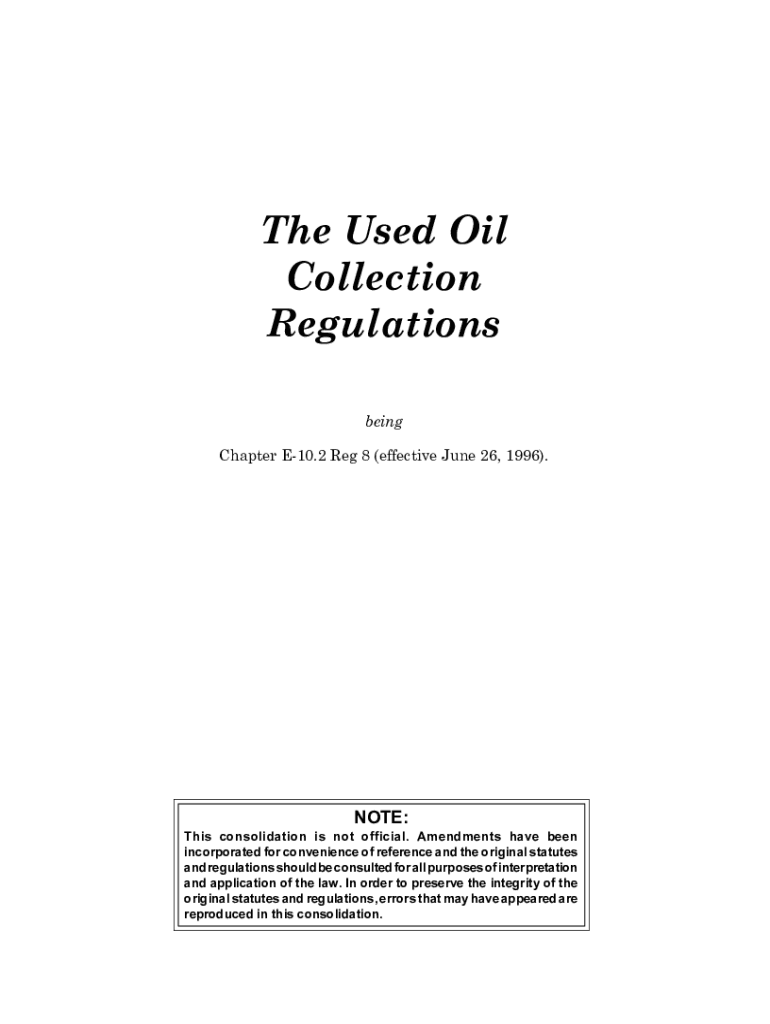 The Used Oil
Collection
Regulations

being

Chapter E-10.2 Reg 8 (effective June 26, 1996).

NOTE:

This consolidation is not official. Amendments have been incorporated for convenience of reference and the original statutes and regulations should be consulted for all purposes of interpretation and application of the law. In order to preserve the integrity of the original statutes and regulations, errors that may have appeared are reproduced in this consolidation.